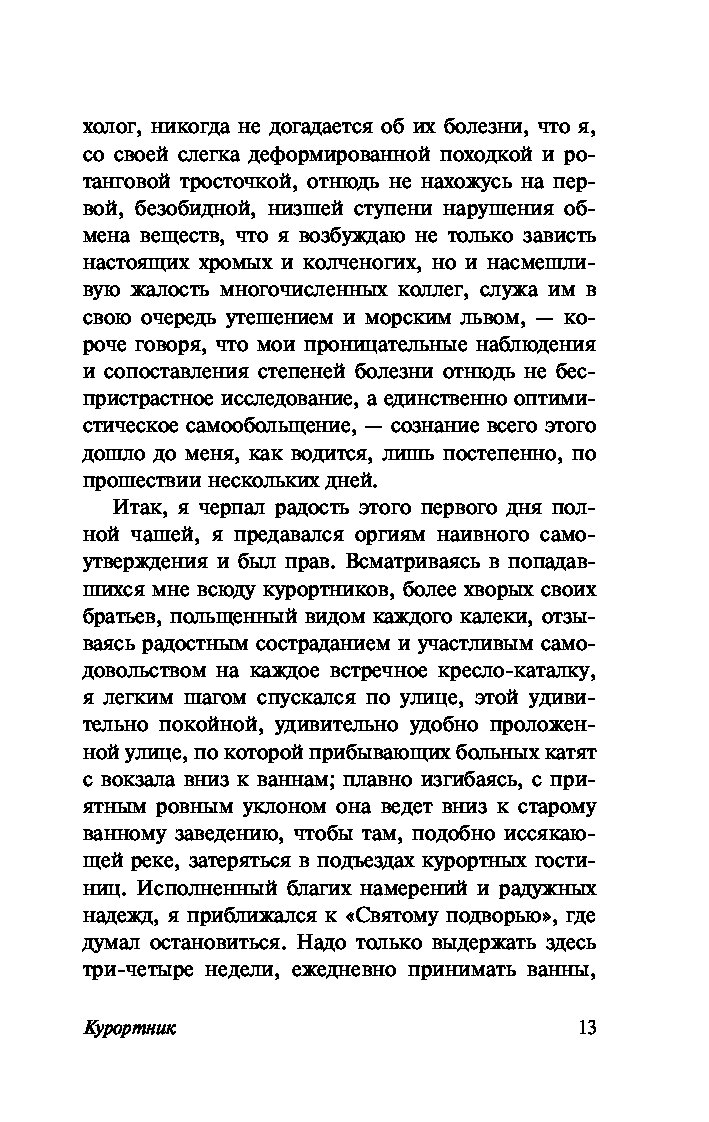 холог, никогда не догадается об их болезни, что я, со своей слегка деформированной походкой и ротанговой тросточкой, отнюдь не нахожусь на первой, безобидной, низшей ступени нарушения обмена веществ, что я возбуждаю не только зависть настоящих хромых и колченогих, но и насмешливую жалость многочисленных коллег, служа им в свою очередь утешением и морским львом, — короче говоря, что мои проницательные наблюдения и сопоставления степеней болезни отнюдь не беспристрастное исследование, а единственно оптимистическое самообольщение, — сознание всего этого дошло до меня, как водится, лишь постепенно, по прошествии нескольких дней.

Итак, я черпал радость этого первого дня полной чашей, я предавался оргиям наивного самоутверждения и был прав. Всматриваясь в попадавшихся мне всюду курортников, более хворых своих братьев, польщенный видом каждого калеки, отзываясь радостным состраданием и участливым самодовольством на каждое встречное кресло-каталку, я легким шагом спускался по улице, этой удивительно покойной, удивительно удобно проложенной улице, по которой прибывающих больных катят с вокзала вниз к ваннам; плавно изгибаясь, с приятным ровным уклоном она ведет вниз к старому ванному заведению, чтобы там, подобно иссякающей реке, затеряться в подъездах курортных гостиниц. Исполненный благих намерений и радужных надежд, я приближался к «Святому подворью», где думал остановиться. Надо только выдержать здесь три-четыре недели, ежедневно принимать ванны,

Курортник 13